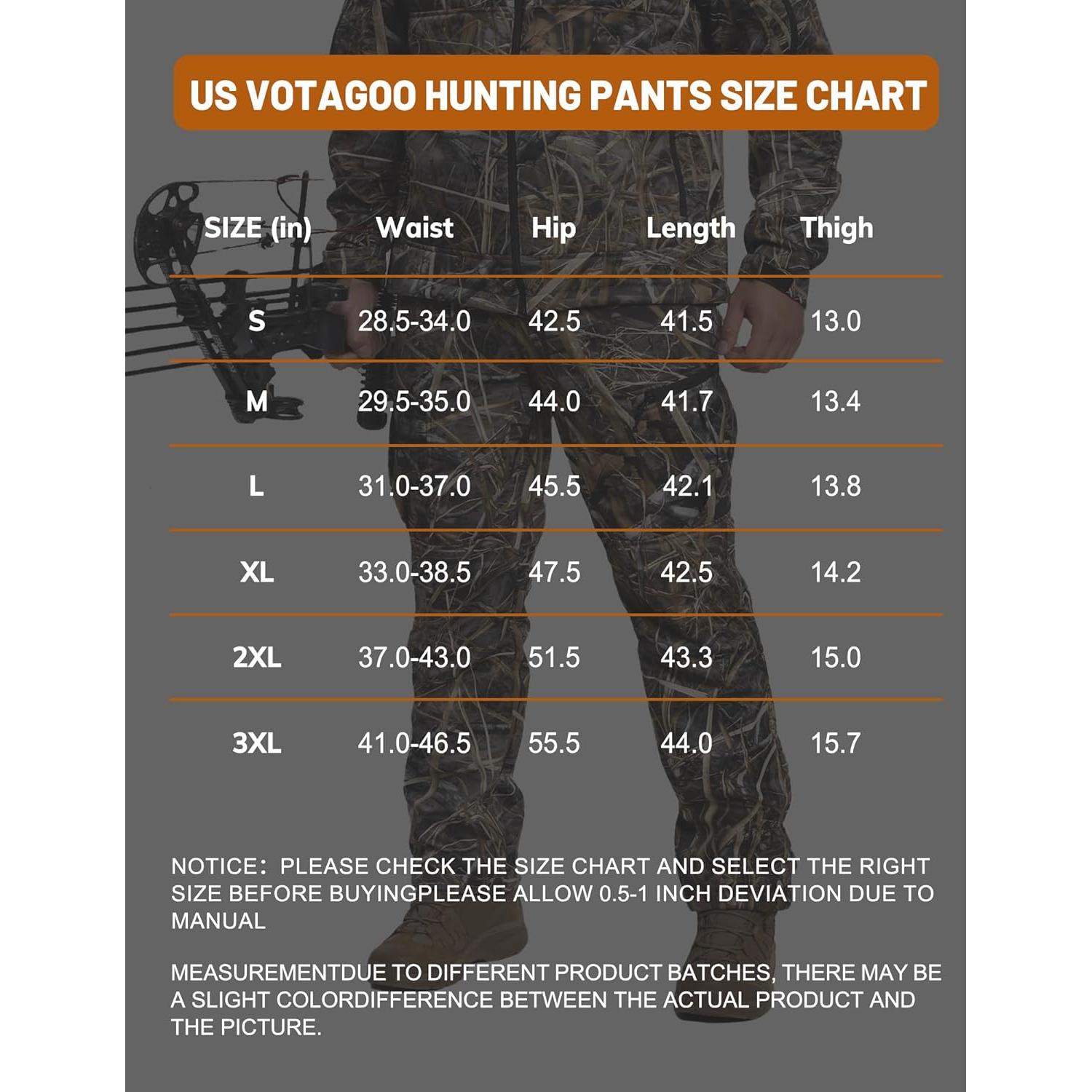 US VOTAGOO HUNTING PANTS SIZE CHART

| SIZE (in) | Waist | Hip | Length | Thigh |
|---|---|---|---|---|
| S | 28.5-34.0 | 42.5 | 41.5 | 13.0 |
| M | 29.5-35.0 | 44.0 | 41.7 | 13.4 |
| L | 31.0-37.0 | 45.5 | 42.1 | 13.8 |
| XL | 33.0-38.5 | 47.5 | 42.5 | 14.2 |
| 2XL | 37.0-43.0 | 51.5 | 43.3 | 15.0 |
| 3XL | 41.0-46.5 | 55.5 | 44.0 | 15.7 |

NOTICE: PLEASE CHECK THE SIZE CHART AND SELECT THE RIGHT SIZE BEFORE BUYINGPLEASE ALLOW 0.5-1 INCH DEVIATION DUE TO MANUAL

MEASUREMENTDUE TO DIFFERENT PRODUCT BATCHES, THERE MAY BE A SLIGHT COLORDIFFERENCE BETWEEN THE ACTUAL PRODUCT AND THE PICTURE.